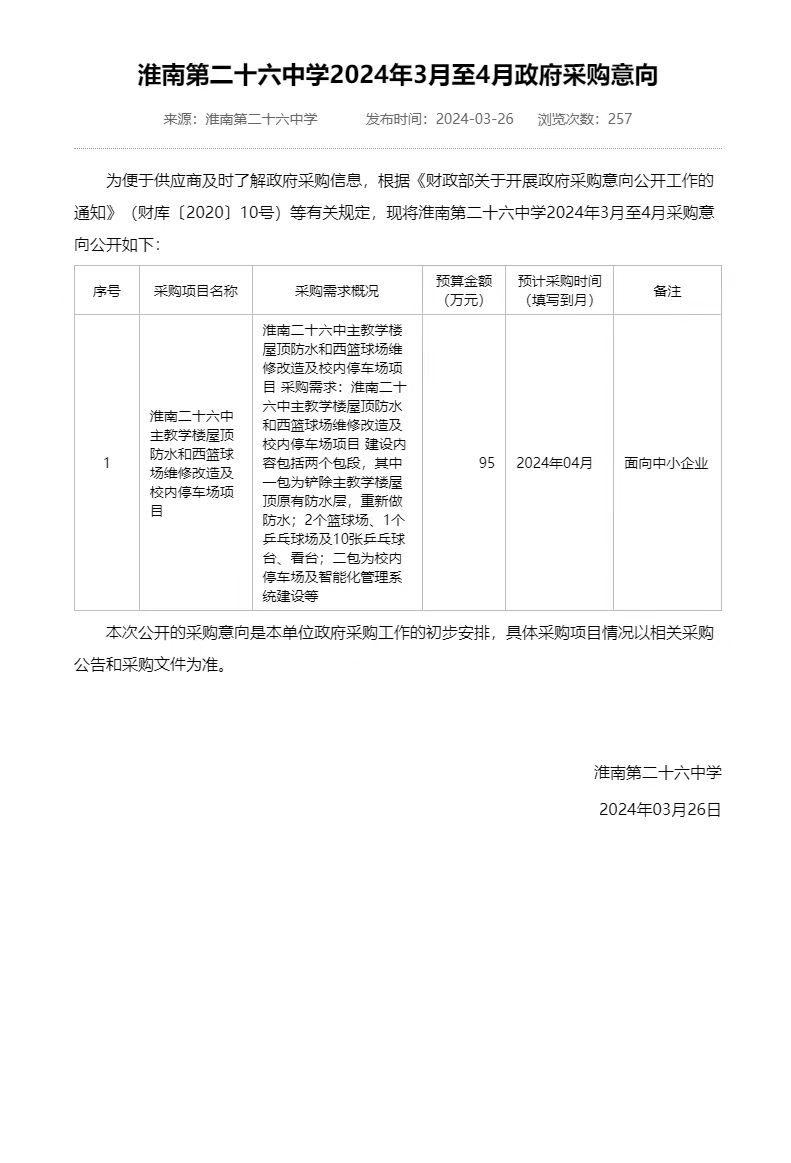 淮南第二十六中学2024年3月至4月政府采购意向

来源：淮南第二十六中学　　发布时间：2024-03-26　　浏览次数：257

为便于供应商及时了解政府采购信息，根据《财政部关于开展政府采购意向公开工作的通知》（财库〔2020〕10号）等有关规定，现将淮南第二十六中学2024年3月至4月采购意向公开如下：

| 序号 | 采购项目名称 | 采购需求概况 | 预算金额（万元） | 预计采购时间（填写到月） | 备注 |
|---|---|---|---|---|---|
| 1 | 淮南二十六中主教学楼屋顶防水和西篮球场维修改造及校内停车场项目 | 淮南二十六中主教学楼屋顶防水和西篮球场维修改造及校内停车场项目 采购需求：淮南二十六中主教学楼屋顶防水和西篮球场维修改造及校内停车场项目 建设内容包括两个包段，其中一包为铲除主教学楼屋顶原有防水层，重新做防水；2个篮球场、1个乒乓球场及10张乒乓球台、看台；二包为校内停车场及智能化管理系统建设等 | 95 | 2024年04月 | 面向中小企业 |

本次公开的采购意向是本单位政府采购工作的初步安排，具体采购项目情况以相关采购公告和采购文件为准。

淮南第二十六中学

2024年03月26日